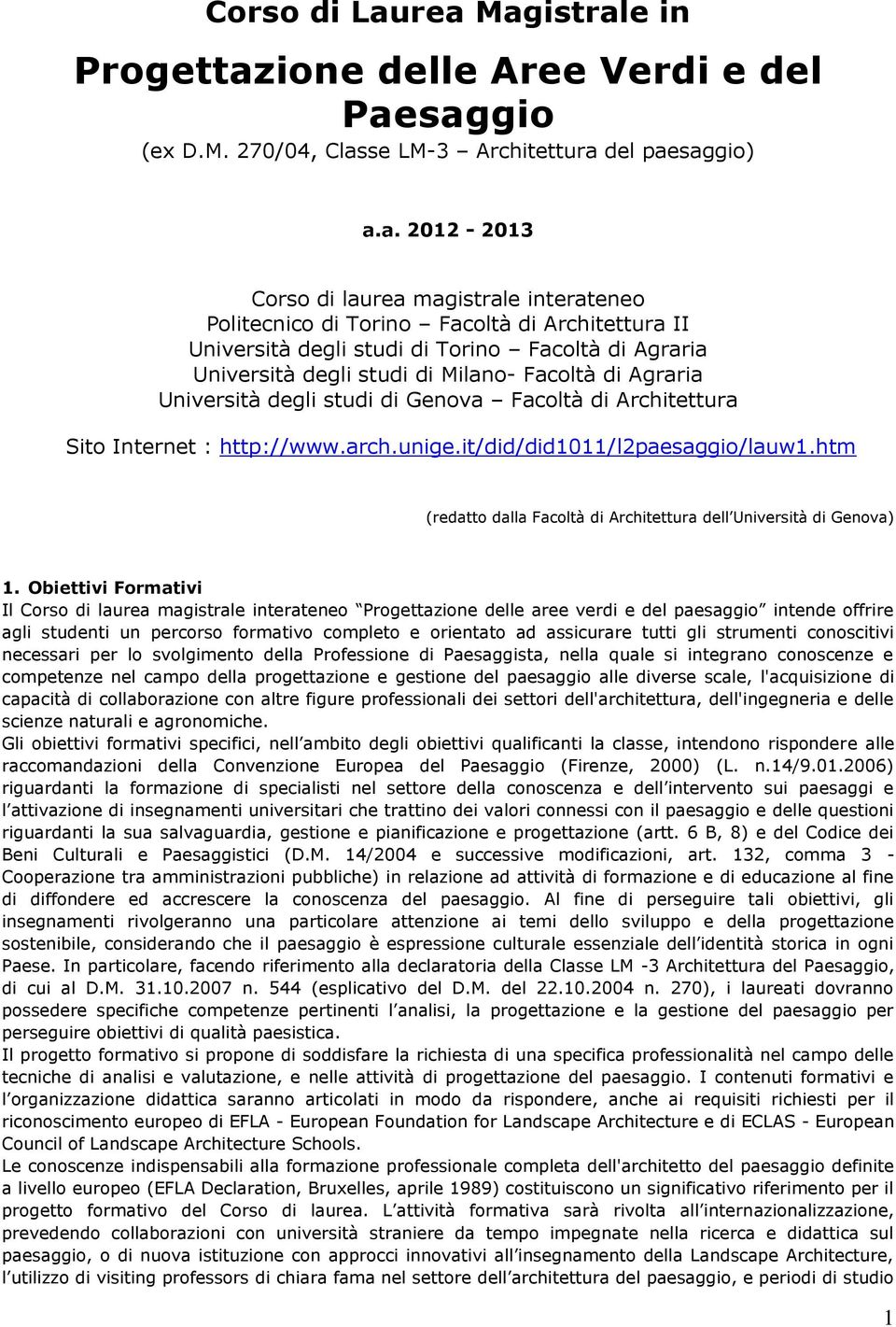 Corso di Laurea Magistrale in

Progettazione delle Aree Verdi e del Paesaggio

(ex D.M. 270/04, Classe LM-3 – Architettura del paesaggio)

a.a. 2012 - 2013

Corso di laurea magistrale interateneo
Politecnico di Torino – Facoltà di Architettura II
Università degli studi di Torino – Facoltà di Agraria
Università degli studi di Milano- Facoltà di Agraria
Università degli studi di Genova – Facoltà di Architettura

Sito Internet : http://www.arch.unige.it/did/did1011/l2paesaggio/lauw1.htm

(redatto dalla Facoltà di Architettura dell Università di Genova)

1. Obiettivi Formativi
Il Corso di laurea magistrale interateneo Progettazione delle aree verdi e del paesaggio intende offrire agli studenti un percorso formativo completo e orientato ad assicurare tutti gli strumenti conoscitivi necessari per lo svolgimento della Professione di Paesaggista, nella quale si integrano conoscenze e competenze nel campo della progettazione e gestione del paesaggio alle diverse scale, l'acquisizione di capacità di collaborazione con altre figure professionali dei settori dell'architettura, dell'ingegneria e delle scienze naturali e agronomiche.
Gli obiettivi formativi specifici, nell ambito degli obiettivi qualificanti la classe, intendono rispondere alle raccomandazioni della Convenzione Europea del Paesaggio (Firenze, 2000) (L. n.14/9.01.2006) riguardanti la formazione di specialisti nel settore della conoscenza e dell intervento sui paesaggi e l attivazione di insegnamenti universitari che trattino dei valori connessi con il paesaggio e delle questioni riguardanti la sua salvaguardia, gestione e pianificazione e progettazione (artt. 6 B, 8) e del Codice dei Beni Culturali e Paesaggistici (D.M. 14/2004 e successive modificazioni, art. 132, comma 3 - Cooperazione tra amministrazioni pubbliche) in relazione ad attività di formazione e di educazione al fine di diffondere ed accrescere la conoscenza del paesaggio. Al fine di perseguire tali obiettivi, gli insegnamenti rivolgeranno una particolare attenzione ai temi dello sviluppo e della progettazione sostenibile, considerando che il paesaggio è espressione culturale essenziale dell identità storica in ogni Paese. In particolare, facendo riferimento alla declaratoria della Classe LM -3 Architettura del Paesaggio, di cui al D.M. 31.10.2007 n. 544 (esplicativo del D.M. del 22.10.2004 n. 270), i laureati dovranno possedere specifiche competenze pertinenti l analisi, la progettazione e la gestione del paesaggio per perseguire obiettivi di qualità paesistica.
Il progetto formativo si propone di soddisfare la richiesta di una specifica professionalità nel campo delle tecniche di analisi e valutazione, e nelle attività di progettazione del paesaggio. I contenuti formativi e l organizzazione didattica saranno articolati in modo da rispondere, anche ai requisiti richiesti per il riconoscimento europeo di EFLA - European Foundation for Landscape Architecture e di ECLAS - European Council of Landscape Architecture Schools.
Le conoscenze indispensabili alla formazione professionale completa dell'architetto del paesaggio definite a livello europeo (EFLA Declaration, Bruxelles, aprile 1989) costituiscono un significativo riferimento per il progetto formativo del Corso di laurea. L attività formativa sarà rivolta all internazionalizzazione, prevedendo collaborazioni con università straniere da tempo impegnate nella ricerca e didattica sul paesaggio, o di nuova istituzione con approcci innovativi all insegnamento della Landscape Architecture, l utilizzo di visiting professors di chiara fama nel settore dell architettura del paesaggio, e periodi di studio

1